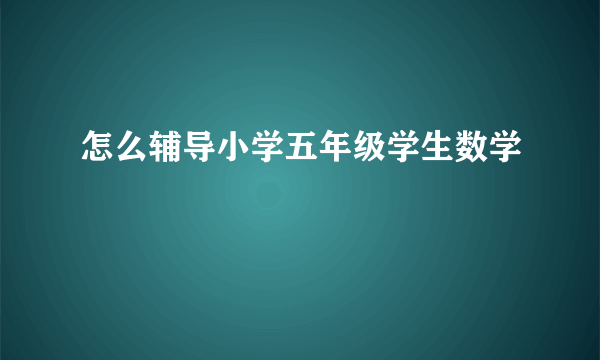 怎么辅导小学五年级学生数学